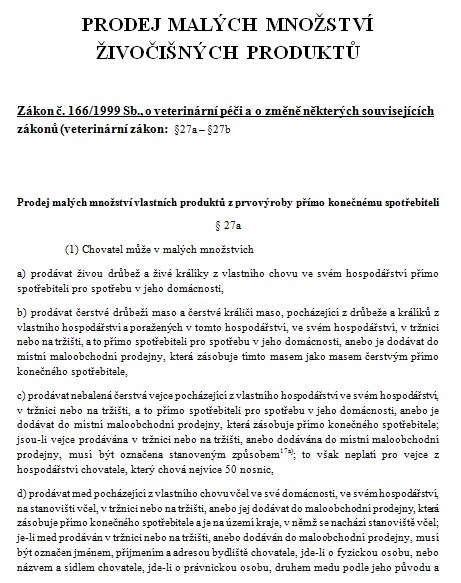 PRODEJ MALÝCH MNOŽSTVÍ ŽIVOČIŠNÝCH PRODUKTŮ

Zákon č. 166/1999 Sb., o veterinární péči a o změně některých souvisejících zákonů (veterinární zákon: §27a – §27b

Prodej malých množství vlastních produktů z prvovýroby přímo konečnému spotřebiteli

§ 27a

(1) Chovatel může v malých množstvích

a) prodávat živou drůbež a živé králíky z vlastního chovu ve svém hospodářství přímo spotřebiteli pro spotřebu v jeho domácnosti,

b) prodávat čerstvé drůbeží maso a čerstvé králičí maso, pocházející z drůbeže a králíků z vlastního hospodářství a poražených v tomto hospodářství, ve svém hospodářství, v tržnici nebo na tržišti, a to přímo spotřebiteli pro spotřebu v jeho domácnosti, anebo je dodávat do místní maloobchodní prodejny, která zásobuje tímto masem jako masem čerstvým přímo konečného spotřebitele,

c) prodávat nebalená čerstvá vejce pocházející z vlastního hospodářství ve svém hospodářství, v tržnici nebo na tržišti, a to přímo spotřebiteli pro spotřebu v jeho domácnosti, anebo je dodávat do místní maloobchodní prodejny, která zásobuje přímo konečného spotřebitele; jsou-li vejce prodávána v tržnici nebo na tržišti, anebo dodávána do místní maloobchodní prodejny, musí být označena stanoveným způsobem$^{17a)}$; to však neplatí pro vejce z hospodářství chovatele, který chová nejvíce 50 nosnic,

d) prodávat med pocházející z vlastního chovu včel ve své domácnosti, ve svém hospodářství, na stanovišti včel, v tržnici nebo na tržišti, anebo jej dodávat do maloobchodní prodejny, která zásobuje přímo konečného spotřebitele a je na území kraje, v němž se nachází stanoviště včel; je-li med prodáván v tržnici nebo na tržišti, anebo dodáván do maloobchodní prodejny, musí být označen jménem, příjmením a adresou bydliště chovatele, jde-li o fyzickou osobu, nebo názvem a sídlem chovatele, jde-li o právnickou osobu, druhem medu podle jeho původu a